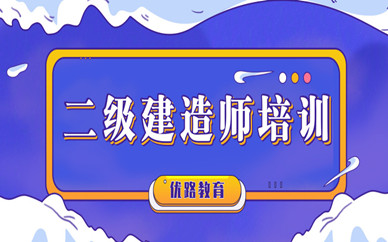 二级建造师培训

优路教育